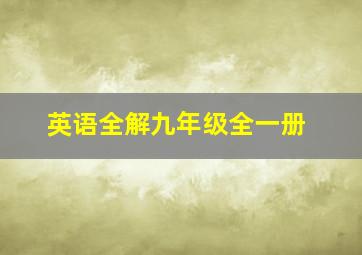 英语全解九年级全一册